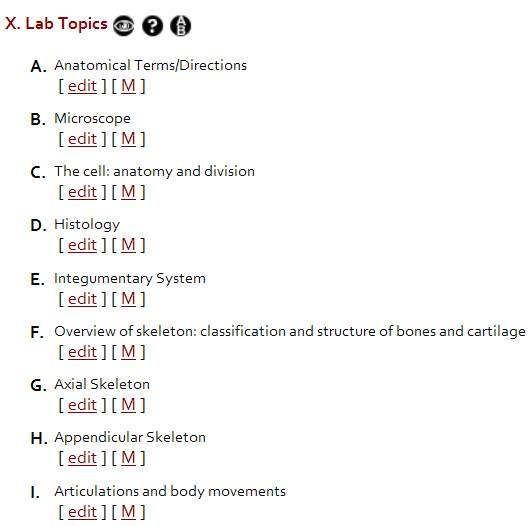 X. Lab Topics

A. Anatomical Terms/Directions
[ edit ] [ M ]

B. Microscope
[ edit ] [ M ]

C. The cell: anatomy and division
[ edit ] [ M ]

D. Histology
[ edit ] [ M ]

E. Integumentary System
[ edit ] [ M ]

F. Overview of skeleton: classification and structure of bones and cartilage
[ edit ] [ M ]

G. Axial Skeleton
[ edit ] [ M ]

H. Appendicular Skeleton
[ edit ] [ M ]

I. Articulations and body movements
[ edit ] [ M ]